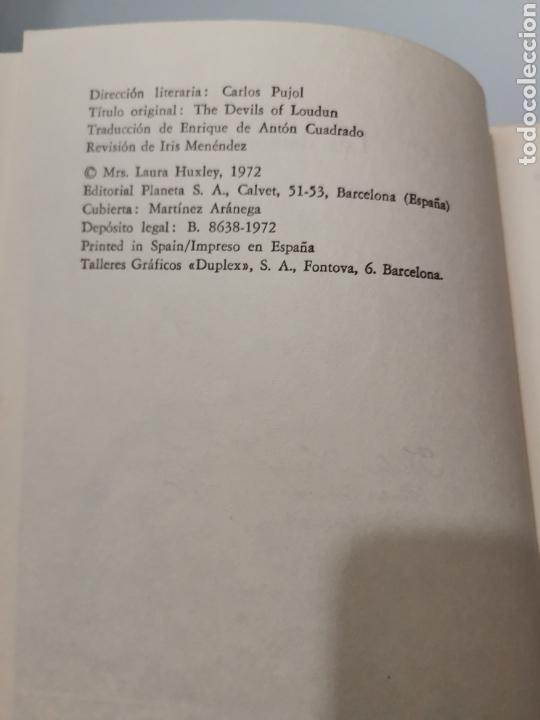 Dirección literaria: Carlos Pujol
Título original: The Devils of Loudun
Traducción de Enrique de Antón Cuadrado
Revisión de Iris Menéndez

© Mrs. Laura Huxley, 1972
Editorial Planeta S. A., Calvet, 51-53, Barcelona (España)
Cubierta: Martínez Aránega
Depósito legal: B. 8638-1972
Printed in Spain/Impreso en España
Talleres Gráficos «Duplex», S. A., Fontova, 6. Barcelona.

todocoleccion